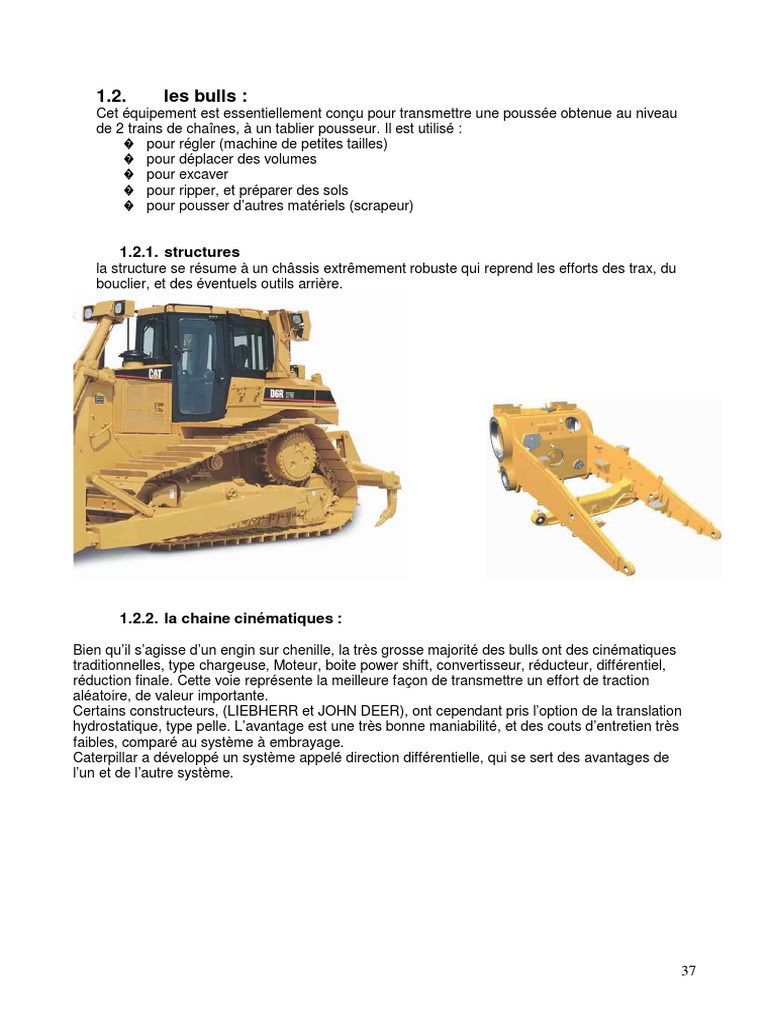 1.2. les bulls :
Cet équipement est essentiellement conçu pour transmettre une poussée obtenue au niveau de 2 trains de chaînes, à un tablier pousseur. Il est utilisé :
� pour régler (machine de petites tailles)
� pour déplacer des volumes
� pour excaver
� pour ripper, et préparer des sols
� pour pousser d'autres matériels (scrapeur)

1.2.1. structures
la structure se résume à un châssis extrêmement robuste qui reprend les efforts des trax, du bouclier, et des éventuels outils arrière.

CAT
D6R

1.2.2. la chaine cinématiques :

Bien qu'il s'agisse d'un engin sur chenille, la très grosse majorité des bulls ont des cinématiques traditionnelles, type chargeuse, Moteur, boite power shift, convertisseur, réducteur, différentiel, réduction finale. Cette voie représente la meilleure façon de transmettre un effort de traction aléatoire, de valeur importante.
Certains constructeurs, (LIEBHERR et JOHN DEER), ont cependant pris l'option de la translation hydrostatique, type pelle. L'avantage est une très bonne maniabilité, et des couts d'entretien très faibles, comparé au système à embrayage.
Caterpillar a développé un système appelé direction différentielle, qui se sert des avantages de l'un et de l'autre système.

37